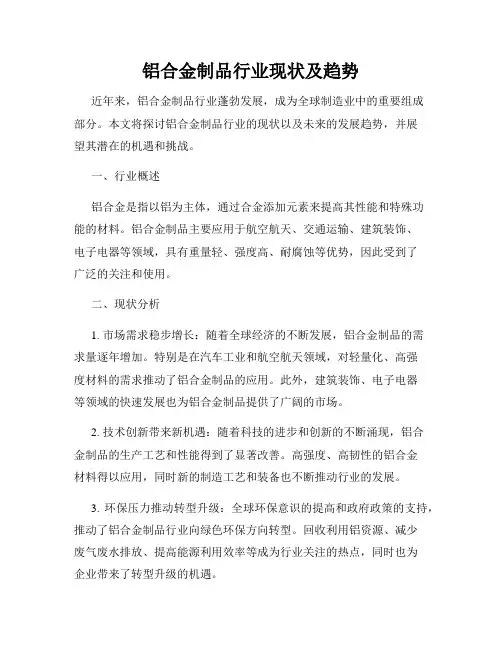 铝合金制品行业现状及趋势

近年来，铝合金制品行业蓬勃发展，成为全球制造业中的重要组成部分。本文将探讨铝合金制品行业的现状以及未来的发展趋势，并展望其潜在的机遇和挑战。

一、行业概述

铝合金是指以铝为主体，通过合金添加元素来提高其性能和特殊功能的材料。铝合金制品主要应用于航空航天、交通运输、建筑装饰、电子电器等领域，具有重量轻、强度高、耐腐蚀等优势，因此受到了广泛的关注和使用。

二、现状分析

1. 市场需求稳步增长：随着全球经济的不断发展，铝合金制品的需求量逐年增加。特别是在汽车工业和航空航天领域，对轻量化、高强度材料的需求推动了铝合金制品的应用。此外，建筑装饰、电子电器等领域的快速发展也为铝合金制品提供了广阔的市场。

2. 技术创新带来新机遇：随着科技的进步和创新的不断涌现，铝合金制品的生产工艺和性能得到了显著改善。高强度、高韧性的铝合金材料得以应用，同时新的制造工艺和装备也不断推动行业的发展。

3. 环保压力推动转型升级：全球环保意识的提高和政府政策的支持，推动了铝合金制品行业向绿色环保方向转型。回收利用铝资源、减少废气废水排放、提高能源利用效率等成为行业关注的热点，同时也为企业带来了转型升级的机遇。